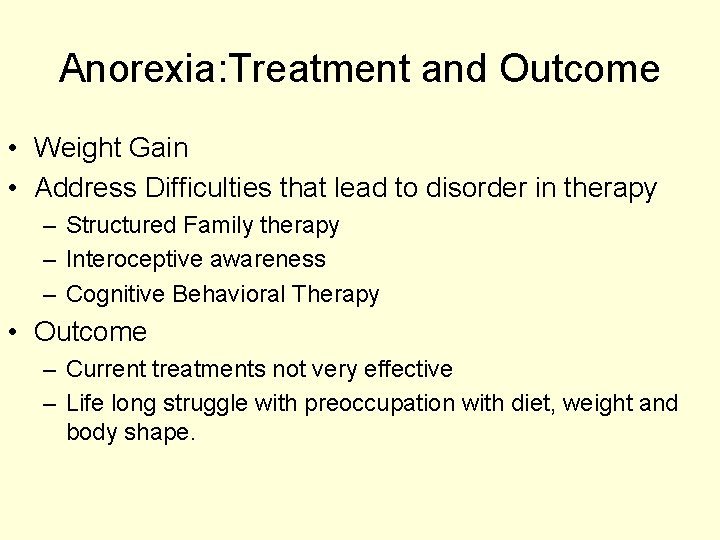 Anorexia:Treatment and Outcome

• Weight Gain
• Address Difficulties that lead to disorder in therapy
– Structured Family therapy
– Interoceptive awareness
– Cognitive Behavioral Therapy
• Outcome
– Current treatments not very effective
– Life long struggle with preoccupation with diet, weight and body shape.